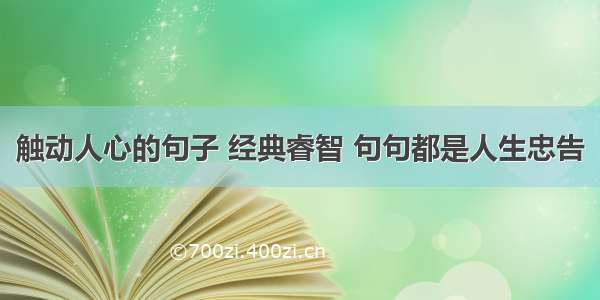 触动人心的句子 经典睿智 句句都是人生忠告

©700zi.400zi.cn